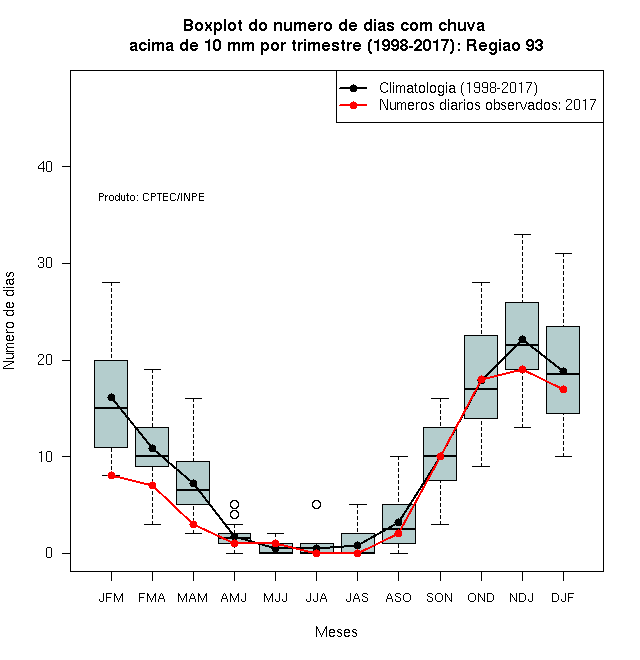 Boxplot do numero de dias com chuva
acima de 10 mm por trimestre (1998-2017): Regiao 93

Climatologia (1998-2017)
Numeros diarios observados: 2017

Produto: CPTEC/INPE

Numero de dias

40
30
20
10
0

JFM FMA MAM AMJ MJJ JJA JAS ASO SON OND NDJ DJF

Meses